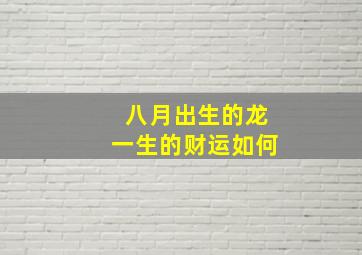 八月出生的龙
一生的财运如何